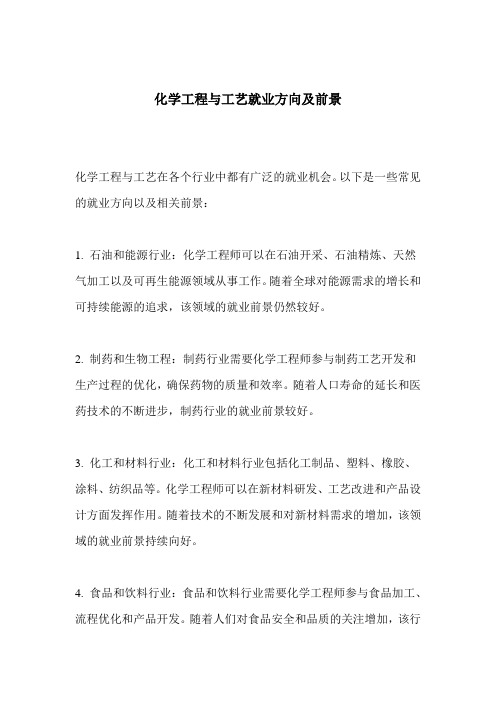 化学工程与工艺就业方向及前景

化学工程与工艺在各个行业中都有广泛的就业机会。以下是一些常见的就业方向以及相关前景：

1. 石油和能源行业：化学工程师可以在石油开采、石油精炼、天然气加工以及可再生能源领域从事工作。随着全球对能源需求的增长和可持续能源的追求，该领域的就业前景仍然较好。

2. 制药和生物工程：制药行业需要化学工程师参与制药工艺开发和生产过程的优化，确保药物的质量和效率。随着人口寿命的延长和医药技术的不断进步，制药行业的就业前景较好。

3. 化工和材料行业：化工和材料行业包括化工制品、塑料、橡胶、涂料、纺织品等。化学工程师可以在新材料研发、工艺改进和产品设计方面发挥作用。随着技术的不断发展和对新材料需求的增加，该领域的就业前景持续向好。

4. 食品和饮料行业：食品和饮料行业需要化学工程师参与食品加工、流程优化和产品开发。随着人们对食品安全和品质的关注增加，该行